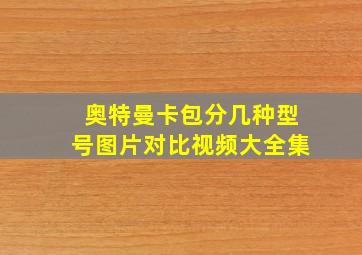 奥特曼卡包分几种型号图片对比视频大全集